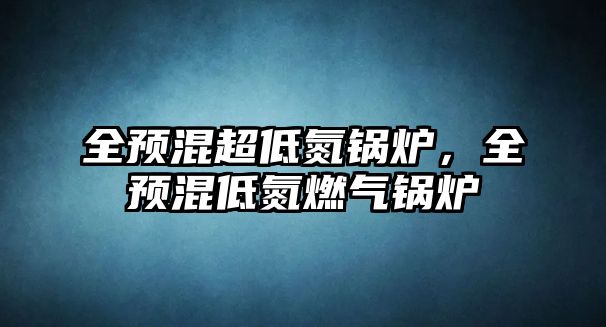 全预混超低氮锅炉，全预混低氮燃气锅炉